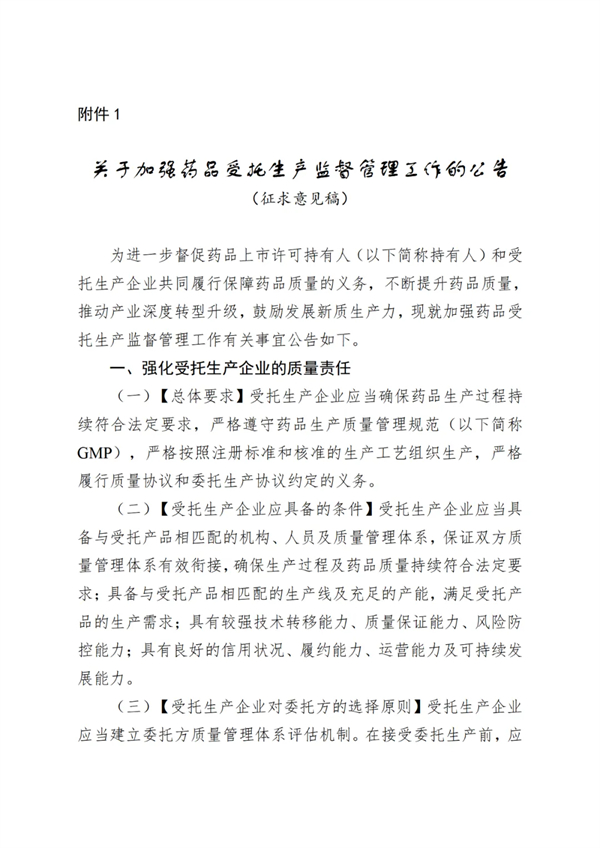 附件 1

关于加强药品受托生产监督管理工作的公告
（征求意见稿）

为进一步督促药品上市许可持有人（以下简称持有人）和受托生产企业共同履行保障药品质量的义务，不断提升药品质量，推动产业深度转型升级，鼓励发展新质生产力，现就加强药品受托生产监督管理工作有关事宜公告如下。

一、强化受托生产企业的质量责任

（一）【总体要求】受托生产企业应当确保药品生产过程持续符合法定要求，严格遵守药品生产质量管理规范（以下简称GMP），严格按照注册标准和核准的生产工艺组织生产，严格履行质量协议和委托生产协议约定的义务。

（二）【受托生产企业应具备的条件】受托生产企业应当具备与受托产品相匹配的机构、人员及质量管理体系，保证双方质量管理体系有效衔接，确保生产过程及药品质量持续符合法定要求；具备与受托产品相匹配的生产线及充足的产能，满足受托产品的生产需求；具有较强技术转移能力、质量保证能力、风险防控能力；具有良好的信用状况、履约能力、运营能力及可持续发展能力。

（三）【受托生产企业对委托方的选择原则】受托生产企业应当建立委托方质量管理体系评估机制。在接受委托生产前，应